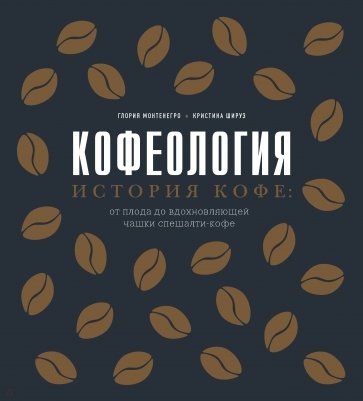 ГЛОРИЯ МОНТЕНЕГРО • КРИСТИНА ШИРУЗ

КОФЕОЛОГИЯ

ИСТОРИЯ КОФЕ:

от плода до вдохновляющей чашки спешалти-кофе